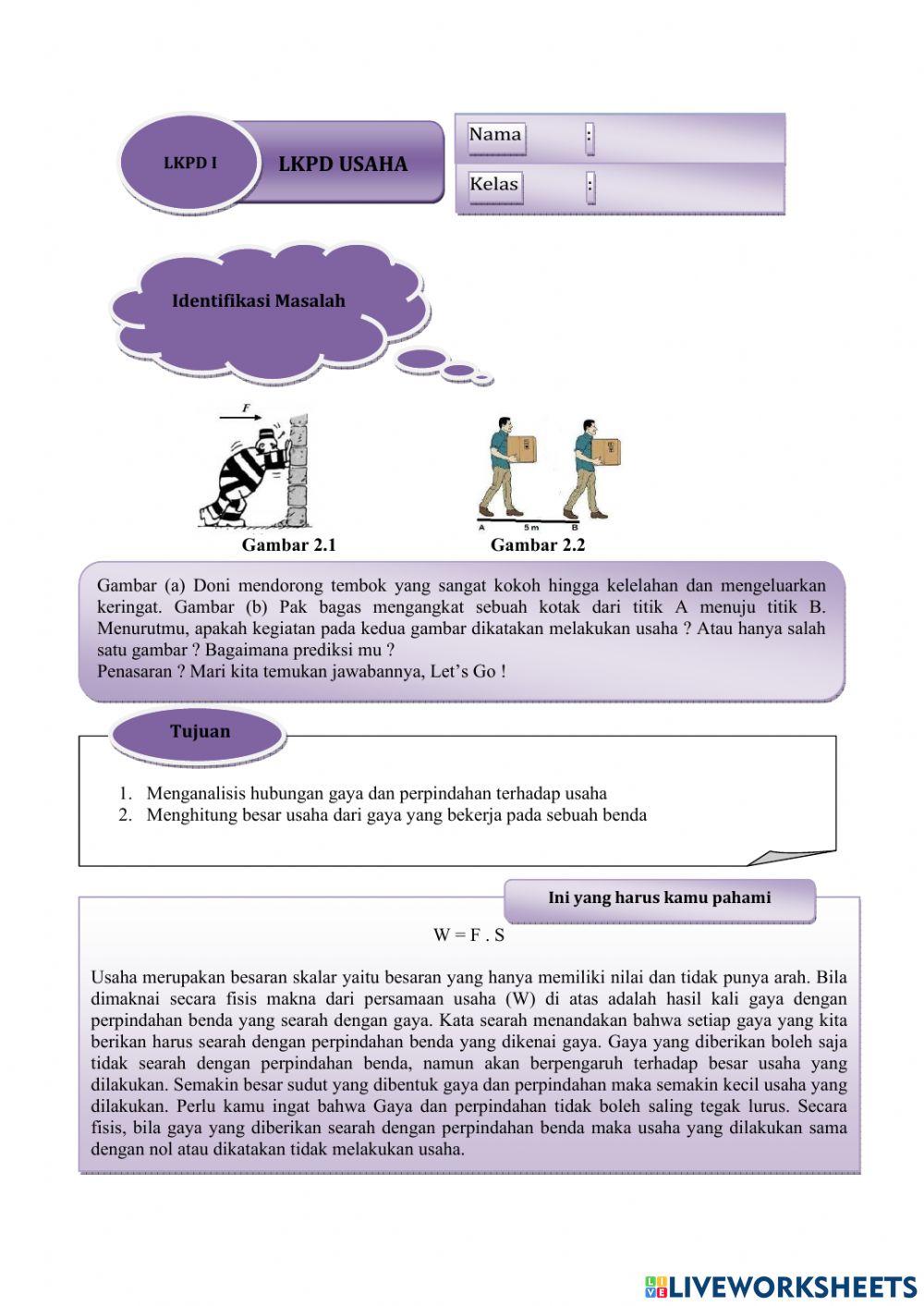 LKPD I

LKPD USAHA

Nama :

Kelas :

Identifikasi Masalah

F

A 5 m B

Gambar 2.1

Gambar 2.2

Gambar (a) Doni mendorong tembok yang sangat kokoh hingga kelelahan dan mengeluarkan keringat. Gambar (b) Pak bagas mengangkat sebuah kotak dari titik A menuju titik B. Menurutmu, apakah kegiatan pada kedua gambar dikatakan melakukan usaha ? Atau hanya salah satu gambar ? Bagaimana prediksi mu ?
Penasaran ? Mari kita temukan jawabannya, Let's Go !

Tujuan

1. Menganalisis hubungan gaya dan perpindahan terhadap usaha
2. Menghitung besar usaha dari gaya yang bekerja pada sebuah benda

Ini yang harus kamu pahami

W = F . S

Usaha merupakan besaran skalar yaitu besaran yang hanya memiliki nilai dan tidak punya arah. Bila dimaknai secara fisis makna dari persamaan usaha (W) di atas adalah hasil kali gaya dengan perpindahan benda yang searah dengan gaya. Kata searah menandakan bahwa setiap gaya yang kita berikan harus searah dengan perpindahan benda yang dikenai gaya. Gaya yang diberikan boleh saja tidak searah dengan perpindahan benda, namun akan berpengaruh terhadap besar usaha yang dilakukan. Semakin besar sudut yang dibentuk gaya dan perpindahan maka semakin kecil usaha yang dilakukan. Perlu kamu ingat bahwa Gaya dan perpindahan tidak boleh saling tegak lurus. Secara fisis, bila gaya yang diberikan searah dengan perpindahan benda maka usaha yang dilakukan sama dengan nol atau dikatakan tidak melakukan usaha.

LIVEWORKSHEETS